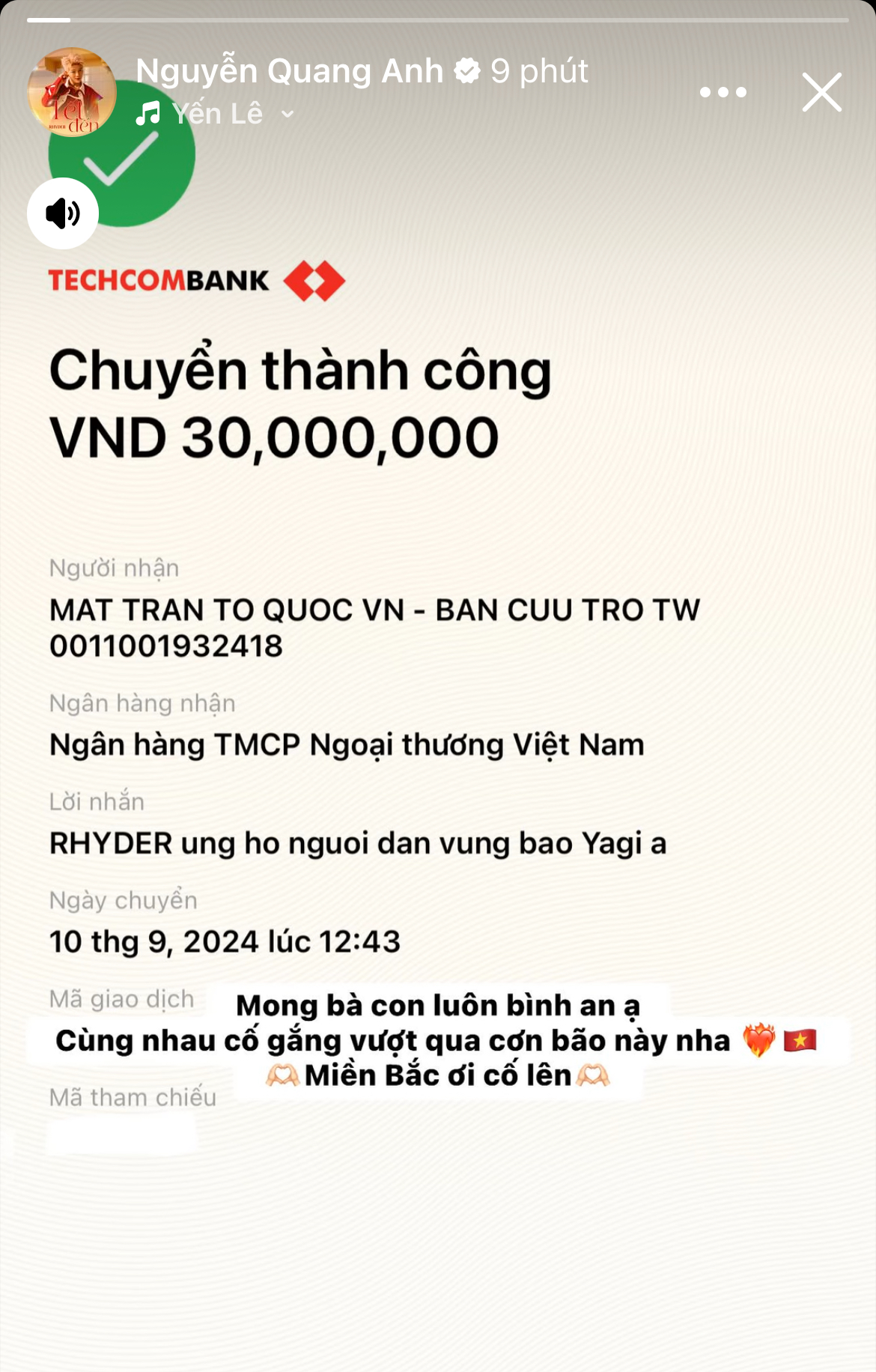 Nguyễn Quang Anh 9 phút
Yến Lê

TECHCOMBANK

Chuyển thành công
VND 30,000,000

Người nhận
MAT TRAN TO QUOC VN - BAN CUU TRO TW
0011001932418

Ngân hàng nhận
Ngân hàng TMCP Ngoại thương Việt Nam

Lời nhắn
RHYDER ung ho nguoi dan vung bao Yagi a

Ngày chuyển
10 thg 9, 2024 lúc 12:43

Mã giao dịch

Mong bà con luôn bình an ạ
Cùng nhau cố gắng vượt qua cơn bão này nha ❤️‍🔥 🇻🇳
🫶🏻Miền Bắc ơi cố lên🫶🏻

Mã tham chiếu